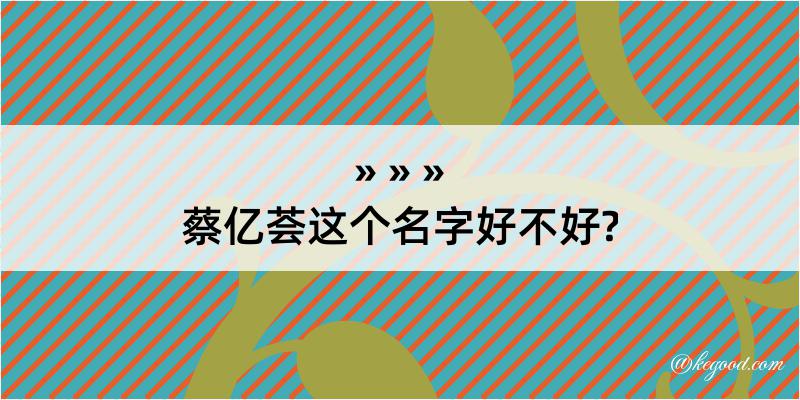 » » »
蔡亿荟这个名字好不好?

@kegood.com